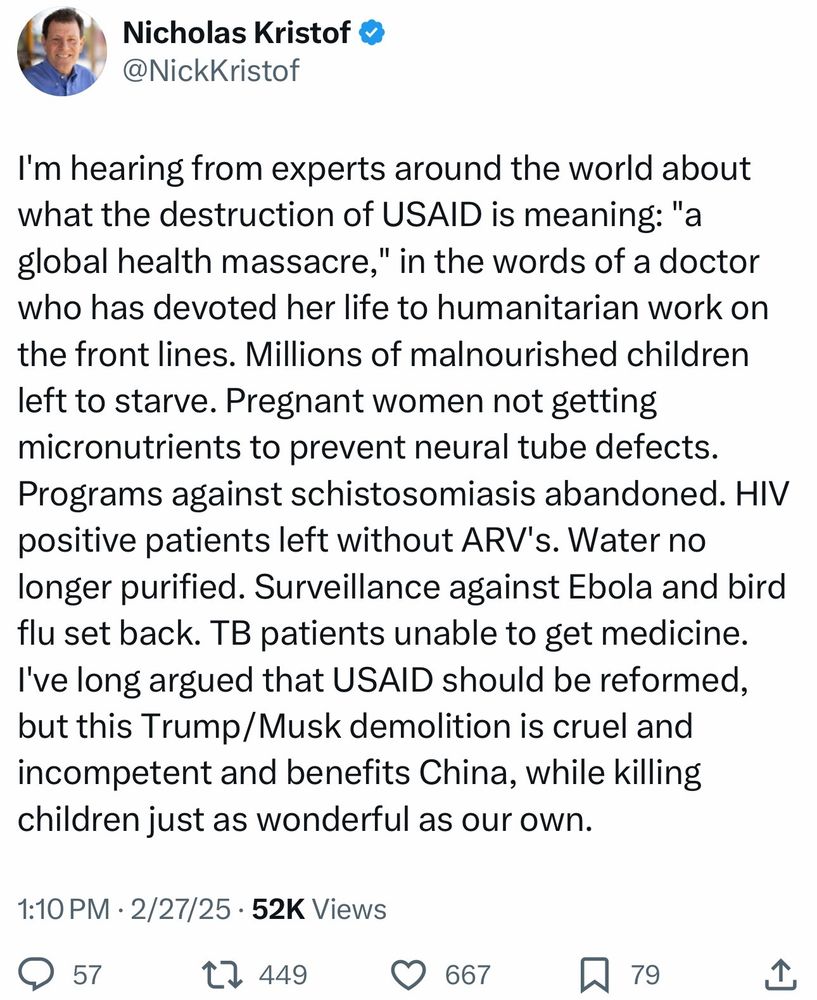 Nicholas Kristof
@NickKristof

I'm hearing from experts around the world about what the destruction of USAID is meaning: "a global health massacre," in the words of a doctor who has devoted her life to humanitarian work on the front lines. Millions of malnourished children left to starve. Pregnant women not getting micronutrients to prevent neural tube defects. Programs against schistosomiasis abandoned. HIV positive patients left without ARV's. Water no longer purified. Surveillance against Ebola and bird flu set back. TB patients unable to get medicine. I've long argued that USAID should be reformed, but this Trump/Musk demolition is cruel and incompetent and benefits China, while killing children just as wonderful as our own.

1:10 PM · 2/27/25 · 52K Views

57 449 667 79